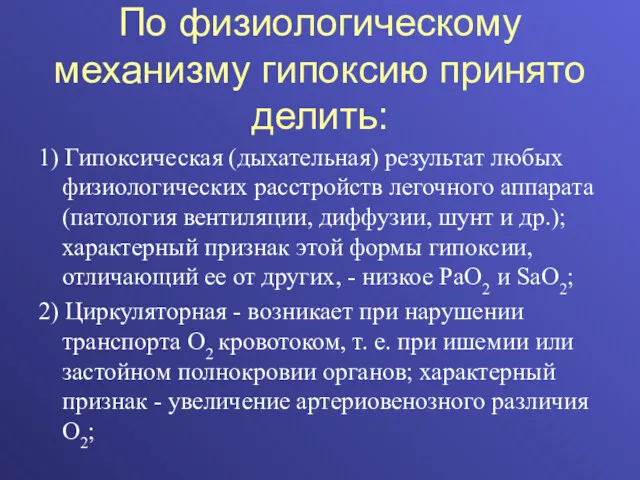 По физиологическому механизму гипоксию принято делить:

1) Гипоксическая (дыхательная) результат любых физиологических расстройств легочного аппарата (патология вентиляции, диффузии, шунт и др.); характерный признак этой формы гипоксии, отличающий ее от других, - низкое $PaO_2$ и $SaO_2$;

2) Циркуляторная - возникает при нарушении транспорта $O_2$ кровотоком, т. е. при ишемии или застойном полнокровии органов; характерный признак - увеличение артериовенозного различия $O_2$;